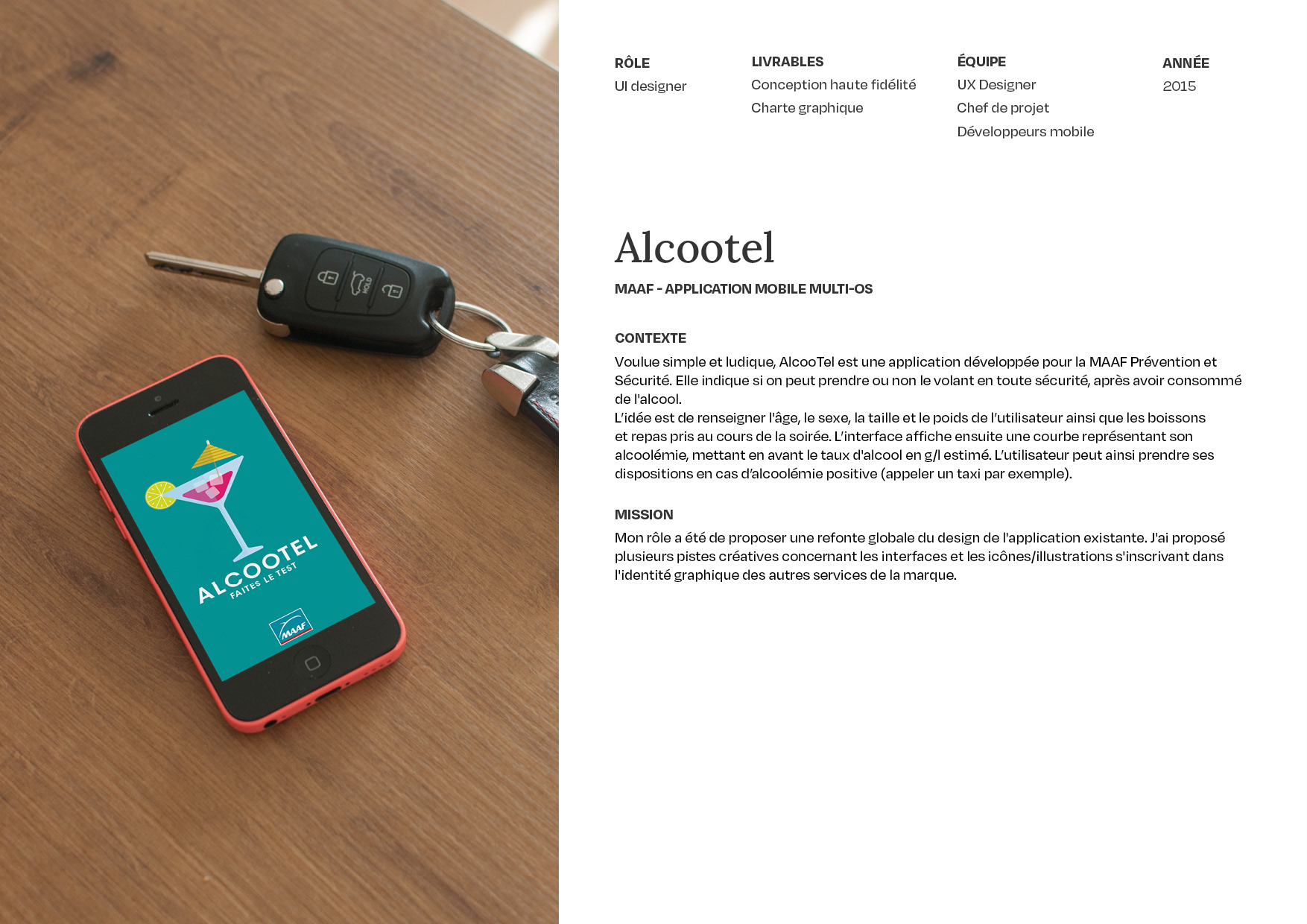 ALCOOTEL
FAITES LE TEST

MAAF

RÔLE
UI designer

LIVRABLES
Conception haute fidélité
Charte graphique

ÉQUIPE
UX Designer
Chef de projet
Développeurs mobile

ANNÉE
2015

Alcootel

MAAF - APPLICATION MOBILE MULTI-OS

CONTEXTE

Voulue simple et ludique, AlcooTel est une application développée pour la MAAF Prévention et Sécurité. Elle indique si on peut prendre ou non le volant en toute sécurité, après avoir consommé de l'alcool.
L'idée est de renseigner l'âge, le sexe, la taille et le poids de l'utilisateur ainsi que les boissons et repas pris au cours de la soirée. L'interface affiche ensuite une courbe représentant son alcoolémie, mettant en avant le taux d'alcool en g/l estimé. L'utilisateur peut ainsi prendre ses dispositions en cas d'alcoolémie positive (appeler un taxi par exemple).

MISSION

Mon rôle a été de proposer une refonte globale du design de l'application existante. J'ai proposé plusieurs pistes créatives concernant les interfaces et les icônes/illustrations s'inscrivant dans l'identité graphique des autres services de la marque.